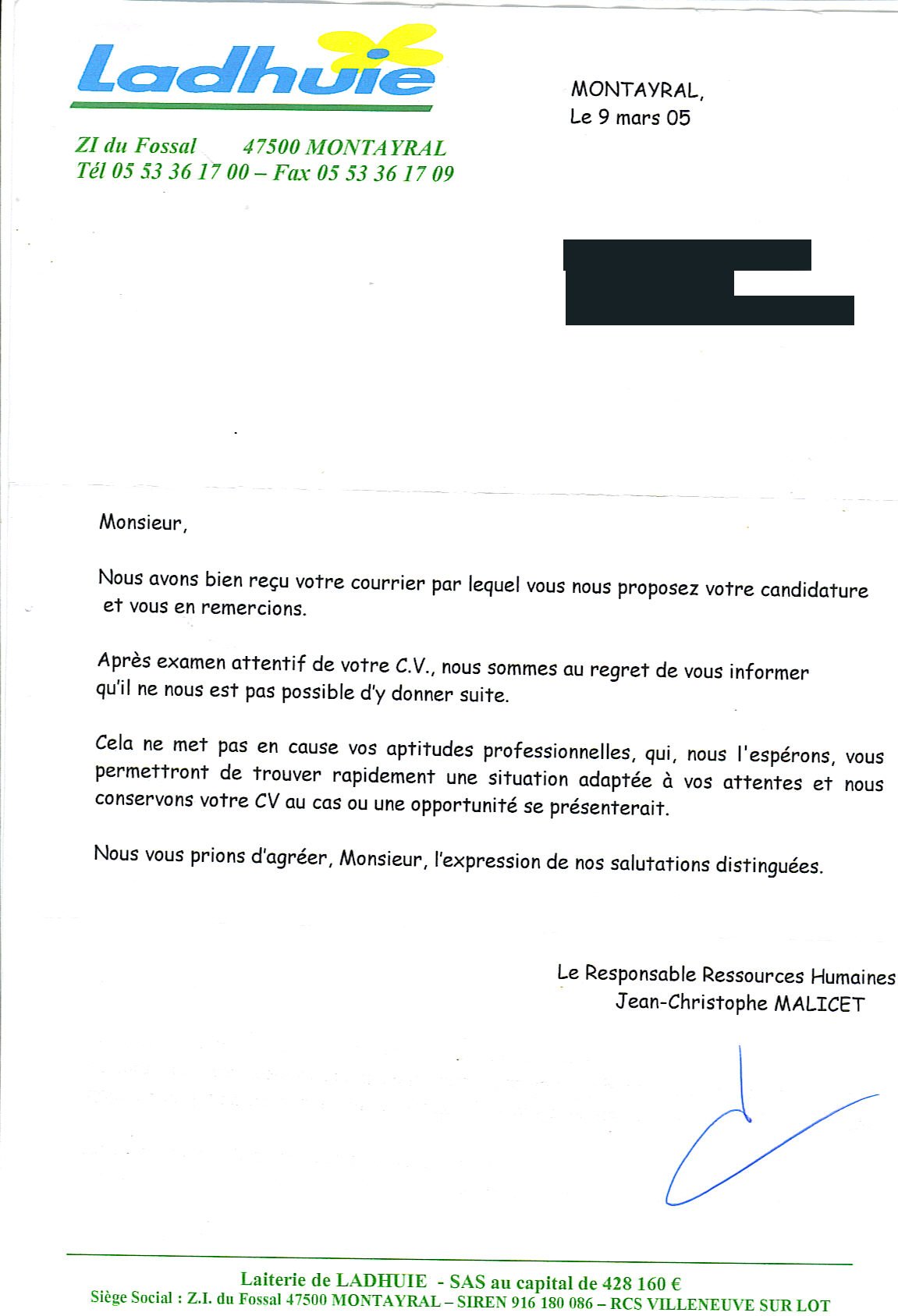 Ladhuie

ZI du Fossal 47500 MONTAYRAL
Tél 05 53 36 17 00 – Fax 05 53 36 17 09

MONTAYRAL,
Le 9 mars 05

Monsieur,

Nous avons bien reçu votre courrier par lequel vous nous proposez votre candidature et vous en remercions.

Après examen attentif de votre C.V., nous sommes au regret de vous informer qu'il ne nous est pas possible d'y donner suite.

Cela ne met pas en cause vos aptitudes professionnelles, qui, nous l'espérons, vous permettront de trouver rapidement une situation adaptée à vos attentes et nous conservons votre CV au cas ou une opportunité se présenterait.

Nous vous prions d'agréer, Monsieur, l'expression de nos salutations distinguées.

Le Responsable Ressources Humaines
Jean-Christophe MALICET

Laiterie de LADHUIE - SAS au capital de 428 160 €
Siège Social : Z.I. du Fossal 47500 MONTAYRAL – SIREN 916 180 086 – RCS VILLENEUVE SUR LOT